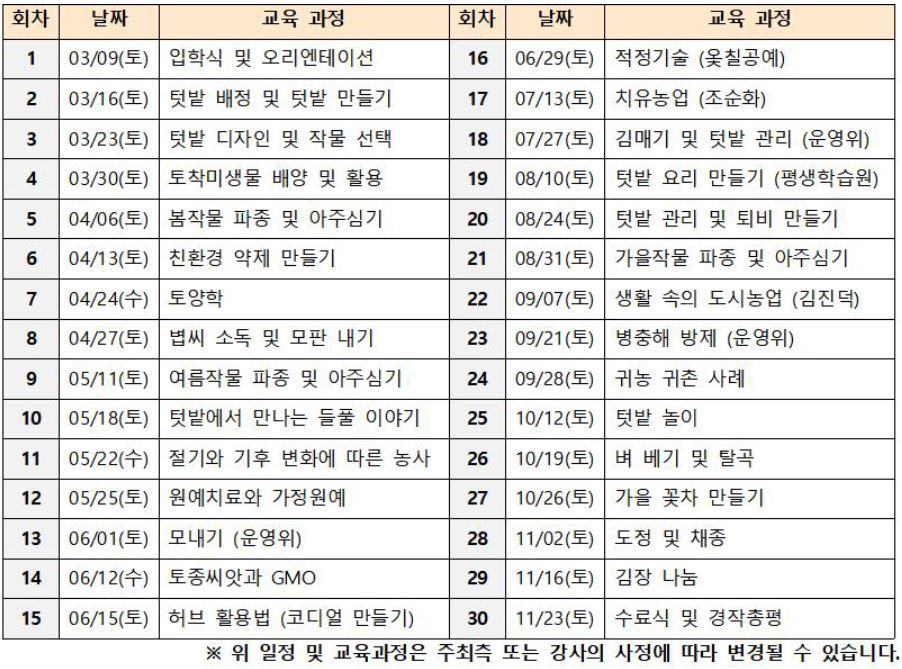 | 회차 | 날짜 | 교육 과정 | 회차 | 날짜 | 교육 과정 |
|---|---|---|---|---|---|
| 1 | 03/09(토) | 입학식 및 오리엔테이션 | 16 | 06/29(토) | 적정기술 (옻칠공예) |
| 2 | 03/16(토) | 텃밭 배정 및 텃밭 만들기 | 17 | 07/13(토) | 치유농업 (조순화) |
| 3 | 03/23(토) | 텃밭 디자인 및 작물 선택 | 18 | 07/27(토) | 김매기 및 텃밭 관리 (운영위) |
| 4 | 03/30(토) | 토착미생물 배양 및 활용 | 19 | 08/10(토) | 텃밭 요리 만들기 (평생학습원) |
| 5 | 04/06(토) | 봄작물 파종 및 아주심기 | 20 | 08/24(토) | 텃밭 관리 및 퇴비 만들기 |
| 6 | 04/13(토) | 친환경 약제 만들기 | 21 | 08/31(토) | 가을작물 파종 및 아주심기 |
| 7 | 04/24(수) | 토양학 | 22 | 09/07(토) | 생활 속의 도시농업 (김진덕) |
| 8 | 04/27(토) | 볍씨 소독 및 모판 내기 | 23 | 09/21(토) | 병충해 방제 (운영위) |
| 9 | 05/11(토) | 여름작물 파종 및 아주심기 | 24 | 09/28(토) | 귀농 귀촌 사례 |
| 10 | 05/18(토) | 텃밭에서 만나는 들풀 이야기 | 25 | 10/12(토) | 텃밭 놀이 |
| 11 | 05/22(수) | 절기와 기후 변화에 따른 농사 | 26 | 10/19(토) | 벼 베기 및 탈곡 |
| 12 | 05/25(토) | 원예치료와 가정원예 | 27 | 10/26(토) | 가을 꽃차 만들기 |
| 13 | 06/01(토) | 모내기 (운영위) | 28 | 11/02(토) | 도정 및 채종 |
| 14 | 06/12(수) | 토종씨앗과 GMO | 29 | 11/16(토) | 김장 나눔 |
| 15 | 06/15(토) | 허브 활용법 (코디얼 만들기) | 30 | 11/23(토) | 수료식 및 경작총평 |

※ 위 일정 및 교육과정은 주최측 또는 강사의 사정에 따라 변경될 수 있습니다.